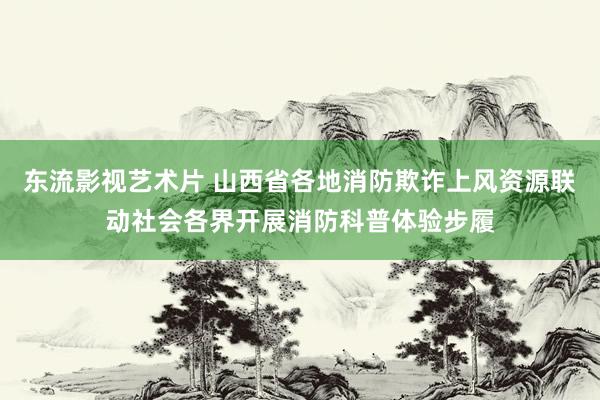 东流影视艺术片 山西省各地消防欺诈上风资源联动社会各界开展消防科普体验步履